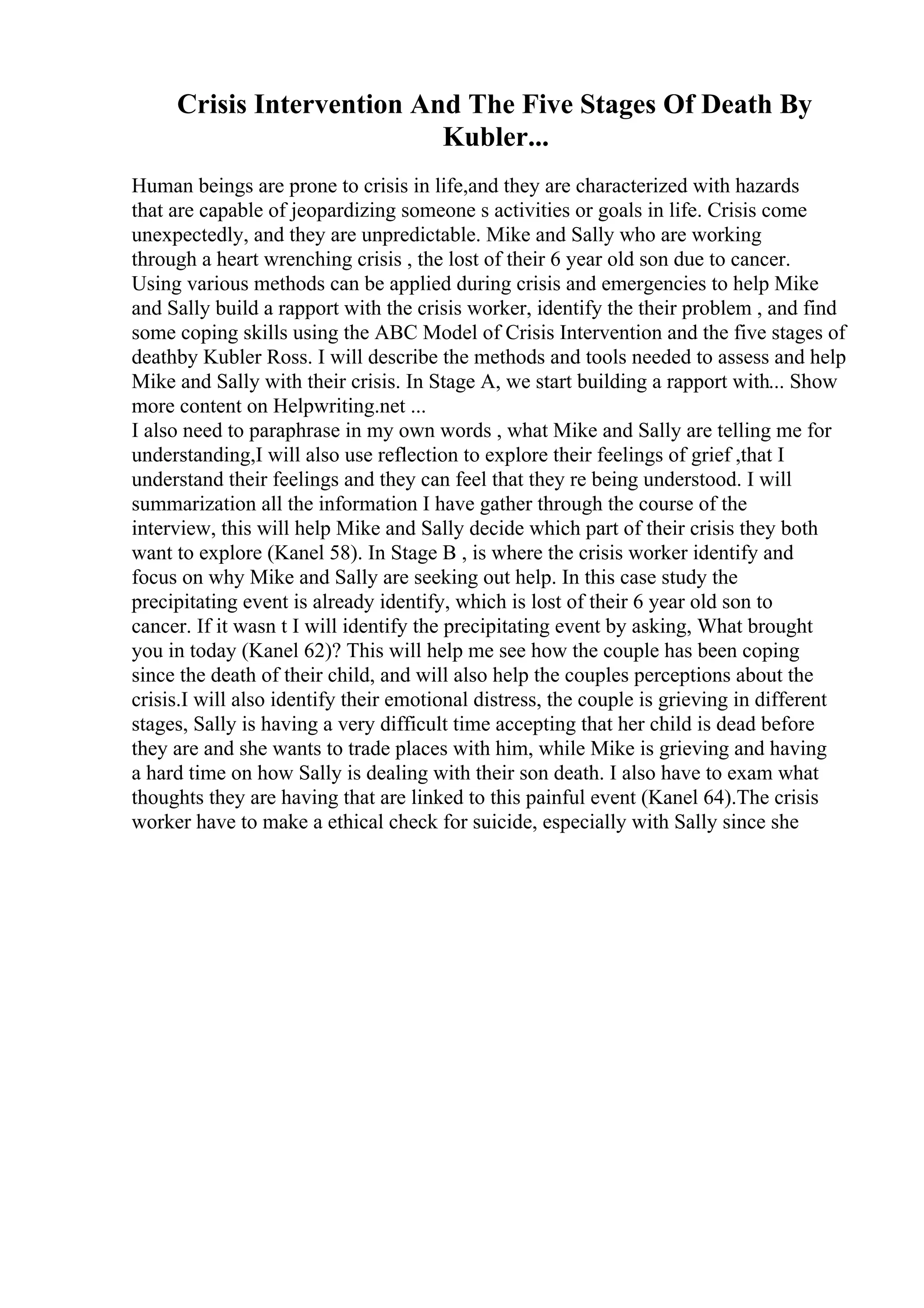 Crisis Intervention And The Five Stages Of Death By Kubler...

Human beings are prone to crisis in life,and they are characterized with hazards that are capable of jeopardizing someone s activities or goals in life. Crisis come unexpectedly, and they are unpredictable. Mike and Sally who are working through a heart wrenching crisis , the lost of their 6 year old son due to cancer. Using various methods can be applied during crisis and emergencies to help Mike and Sally build a rapport with the crisis worker, identify the their problem , and find some coping skills using the ABC Model of Crisis Intervention and the five stages of deathby Kubler Ross. I will describe the methods and tools needed to assess and help Mike and Sally with their crisis. In Stage A, we start building a rapport with... Show more content on Helpwriting.net ...
I also need to paraphrase in my own words , what Mike and Sally are telling me for understanding,I will also use reflection to explore their feelings of grief ,that I understand their feelings and they can feel that they re being understood. I will summarization all the information I have gather through the course of the interview, this will help Mike and Sally decide which part of their crisis they both want to explore (Kanel 58). In Stage B , is where the crisis worker identify and focus on why Mike and Sally are seeking out help. In this case study the precipitating event is already identify, which is lost of their 6 year old son to cancer. If it wasn t I will identify the precipitating event by asking, What brought you in today (Kanel 62)? This will help me see how the couple has been coping since the death of their child, and will also help the couples perceptions about the crisis.I will also identify their emotional distress, the couple is grieving in different stages, Sally is having a very difficult time accepting that her child is dead before they are and she wants to trade places with him, while Mike is grieving and having a hard time on how Sally is dealing with their son death. I also have to exam what thoughts they are having that are linked to this painful event (Kanel 64).The crisis worker have to make a ethical check for suicide, especially with Sally since she